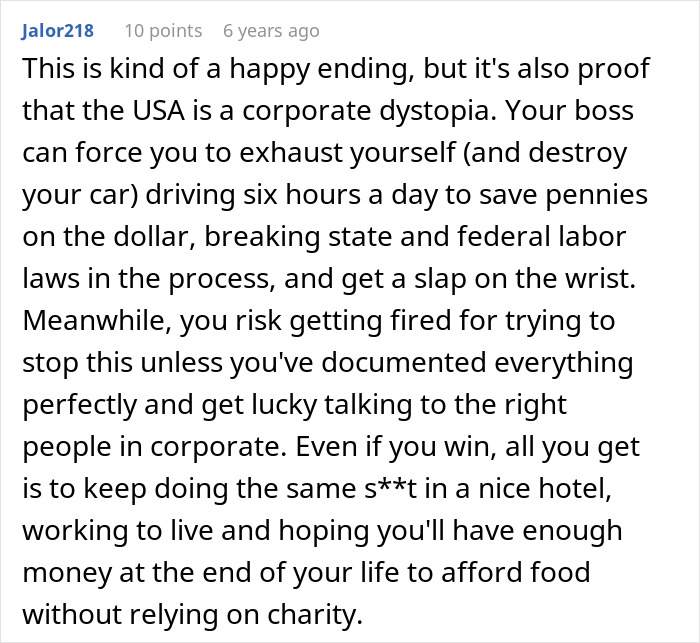 Jalor218 10 points 6 years ago

This is kind of a happy ending, but it's also proof that the USA is a corporate dystopia. Your boss can force you to exhaust yourself (and destroy your car) driving six hours a day to save pennies on the dollar, breaking state and federal labor laws in the process, and get a slap on the wrist. Meanwhile, you risk getting fired for trying to stop this unless you've documented everything perfectly and get lucky talking to the right people in corporate. Even if you win, all you get is to keep doing the same s**t in a nice hotel, working to live and hoping you'll have enough money at the end of your life to afford food without relying on charity.